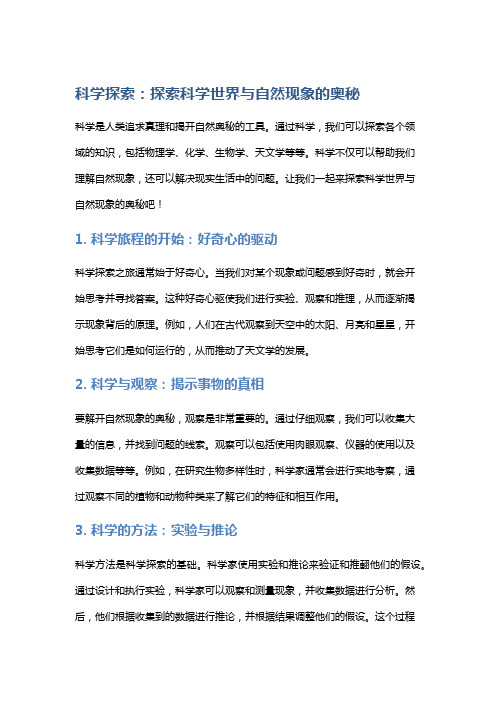 科学探索：探索科学世界与自然现象的奥秘

科学是人类追求真理和揭开自然奥秘的工具。通过科学，我们可以探索各个领域的知识，包括物理学、化学、生物学、天文学等等。科学不仅可以帮助我们理解自然现象，还可以解决现实生活中的问题。让我们一起来探索科学世界与自然现象的奥秘吧！

1. 科学旅程的开始：好奇心的驱动

科学探索之旅通常始于好奇心。当我们对某个现象或问题感到好奇时，就会开始思考并寻找答案。这种好奇心驱使我们进行实验、观察和推理，从而逐渐揭示现象背后的原理。例如，人们在古代观察到天空中的太阳、月亮和星星，开始思考它们是如何运行的，从而推动了天文学的发展。

2. 科学与观察：揭示事物的真相

要解开自然现象的奥秘，观察是非常重要的。通过仔细观察，我们可以收集大量的信息，并找到问题的线索。观察可以包括使用肉眼观察、仪器的使用以及收集数据等等。例如，在研究生物多样性时，科学家通常会进行实地考察，通过观察不同的植物和动物种类来了解它们的特征和相互作用。

3. 科学的方法：实验与推论

科学方法是科学探索的基础。科学家使用实验和推论来验证和推翻他们的假设。通过设计和执行实验，科学家可以观察和测量现象，并收集数据进行分析。然后，他们根据收集到的数据进行推论，并根据结果调整他们的假设。这个过程